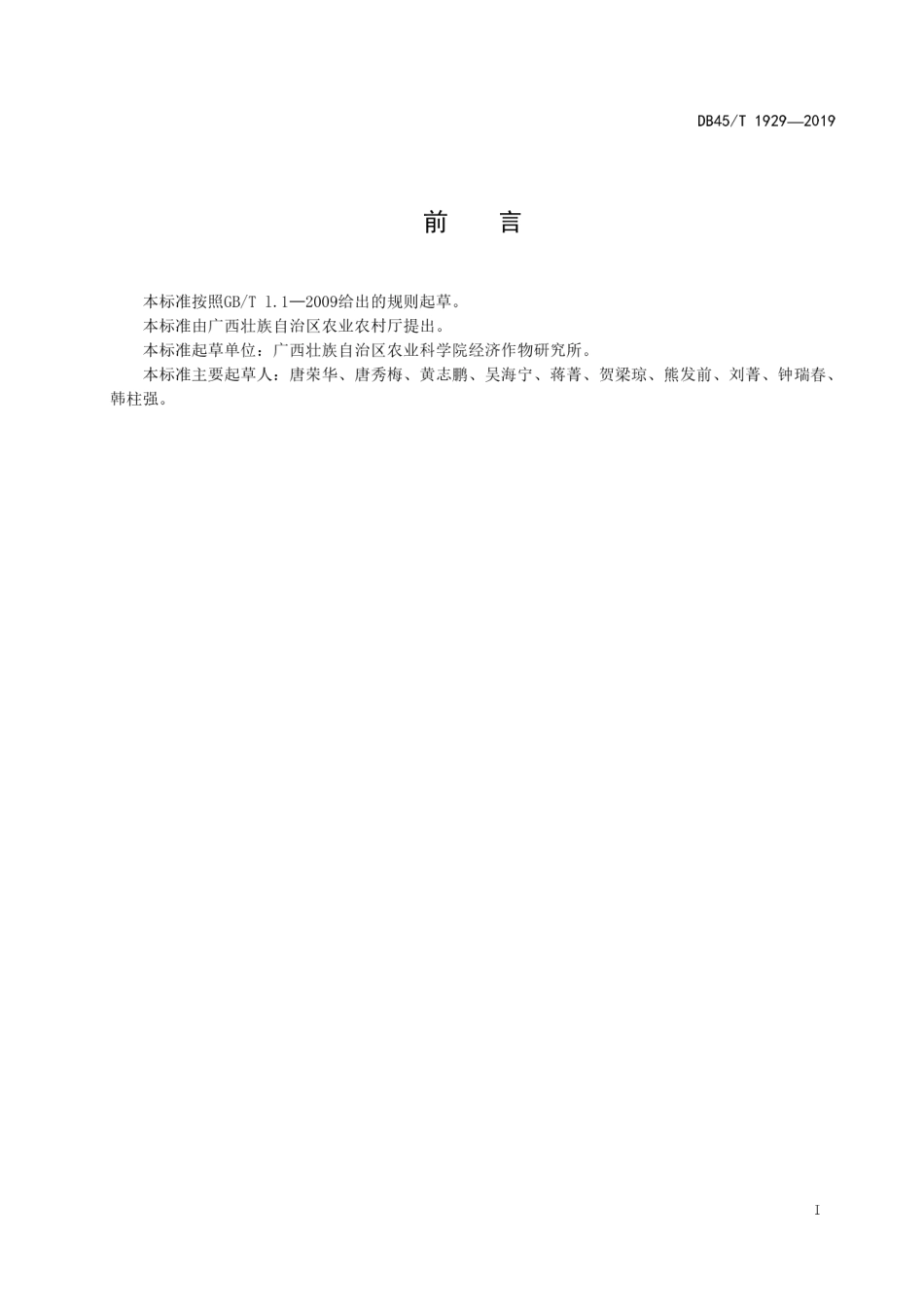 DB45/T 1929—2019

前　言

本标准按照GB/T 1.1—2009给出的规则起草。

本标准由广西壮族自治区农业农村厅提出。

本标准起草单位：广西壮族自治区农业科学院经济作物研究所。

本标准主要起草人：唐荣华、唐秀梅、黄志鹏、吴海宁、蒋菁、贺梁琼、熊发前、刘菁、钟瑞春、韩柱强。

I